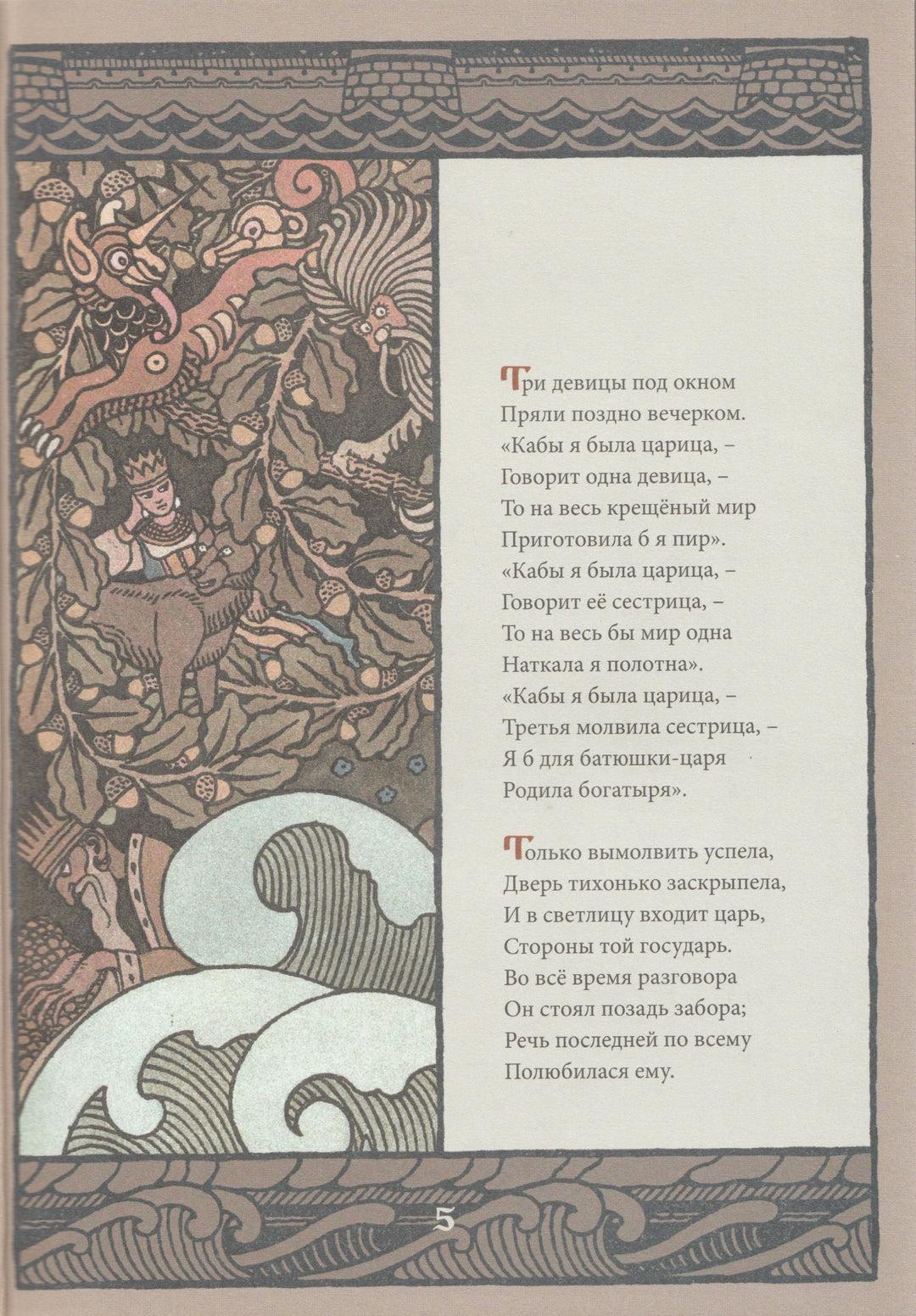 Три девицы под окном
Пряли поздно вечерком.
«Кабы я была царица, –
Говорит одна девица, –
То на весь крещёный мир
Приготовила б я пир».
«Кабы я была царица, –
Говорит её сестрица, –
То на весь бы мир одна
Наткала я полотна».
«Кабы я была царица, –
Третья молвила сестрица, –
Я б для батюшки-царя
Родила богатыря».

Только вымолвить успела,
Дверь тихонько заскрыпела,
И в светлицу входит царь,
Стороны той государь.
Во всё время разговора
Он стоял позадь забора;
Речь последней по всему
Полюбилася ему.

5